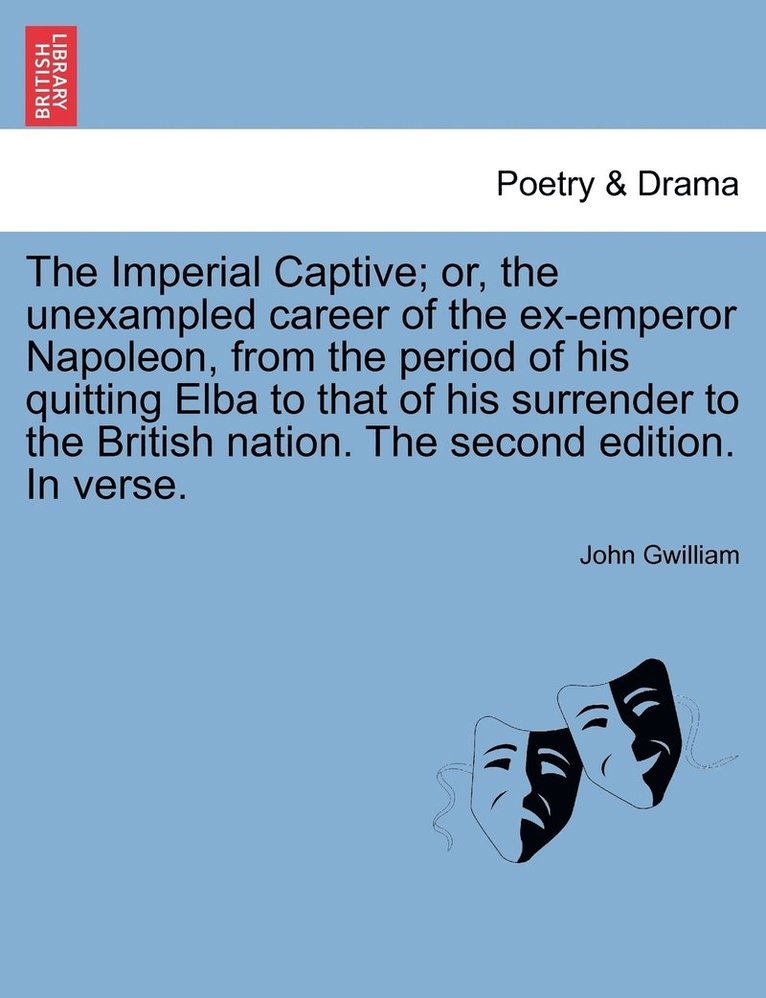 BRITISH LIBRARY

Poetry & Drama

The Imperial Captive; or, the unexampled career of the ex-emperor Napoleon, from the period of his quitting Elba to that of his surrender to the British nation. The second edition. In verse.

John Gwilliam